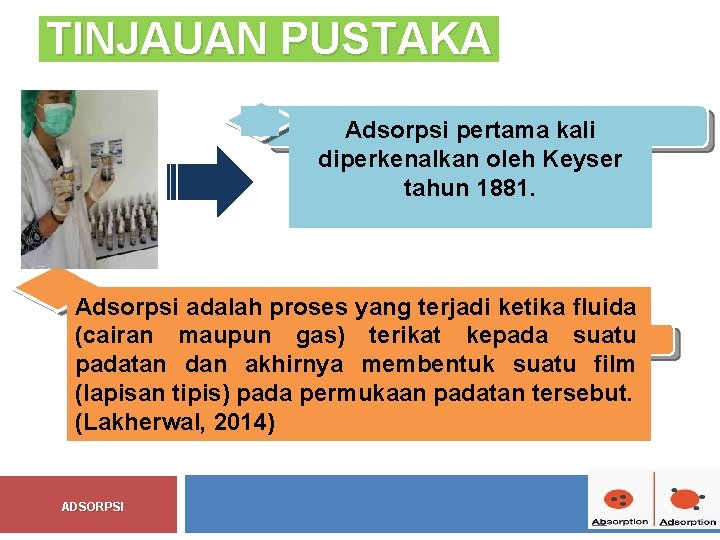 TINJAUAN PUSTAKA

Adsorpsi pertama kali diperkenalkan oleh Keyser tahun 1881.

Adsorpsi adalah proses yang terjadi ketika fluida (cairan maupun gas) terikat kepada suatu padatan dan akhirnya membentuk suatu film (lapisan tipis) pada permukaan padatan tersebut. (Lakherwal, 2014)

ADSORPSI

Absorption Adsorption